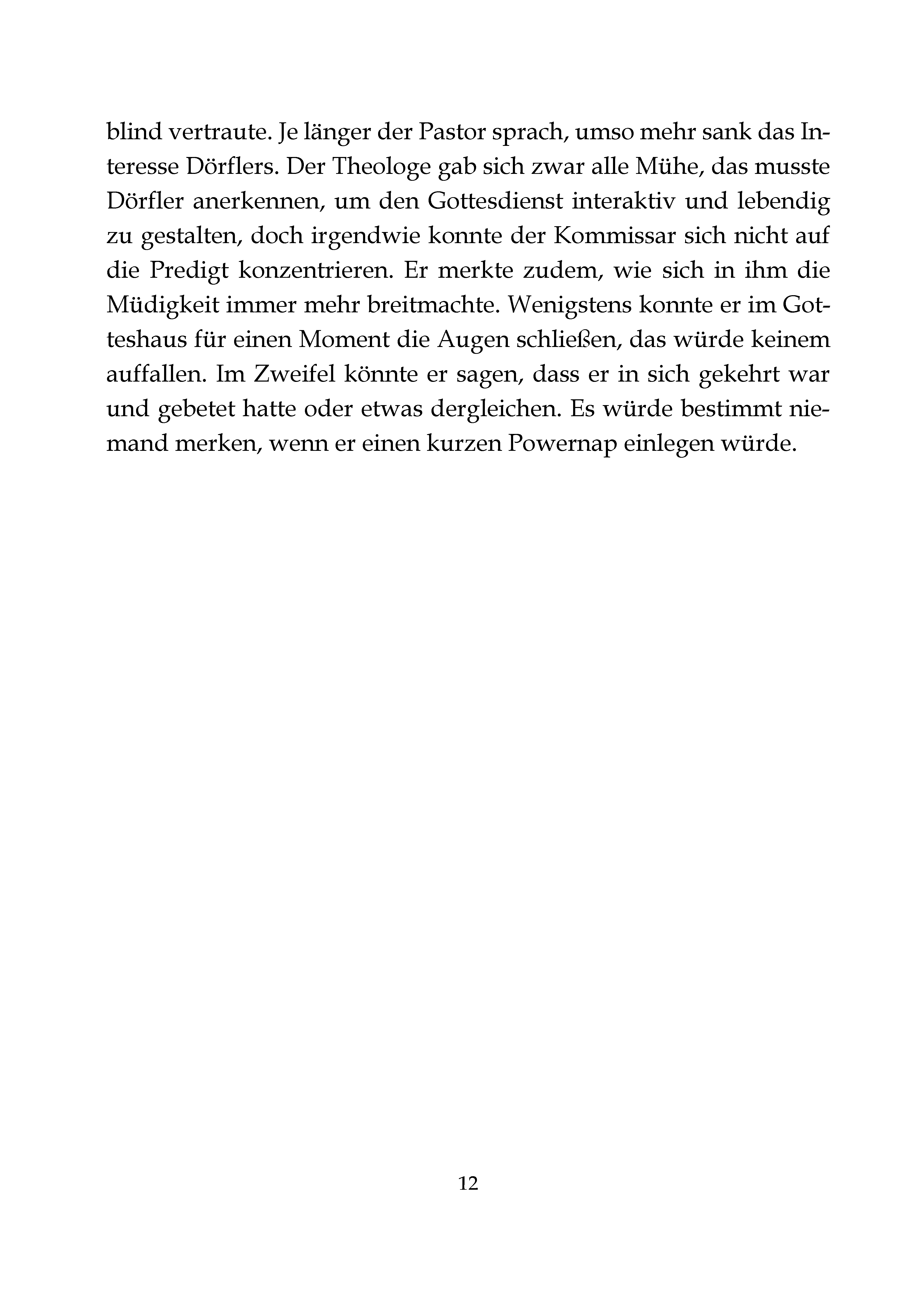 blind vertraute. Je länger der Pastor sprach, umso mehr sank das Interesse Dörflers. Der Theologe gab sich zwar alle Mühe, das musste Dörfler anerkennen, um den Gottesdienst interaktiv und lebendig zu gestalten, doch irgendwie konnte der Kommissar sich nicht auf die Predigt konzentrieren. Er merkte zudem, wie sich in ihm die Müdigkeit immer mehr breitmachte. Wenigstens konnte er im Gotteshaus für einen Moment die Augen schließen, das würde keinem auffallen. Im Zweifel könnte er sagen, dass er in sich gekehrt war und gebetet hatte oder etwas dergleichen. Es würde bestimmt niemand merken, wenn er einen kurzen Powernap einlegen würde.

12